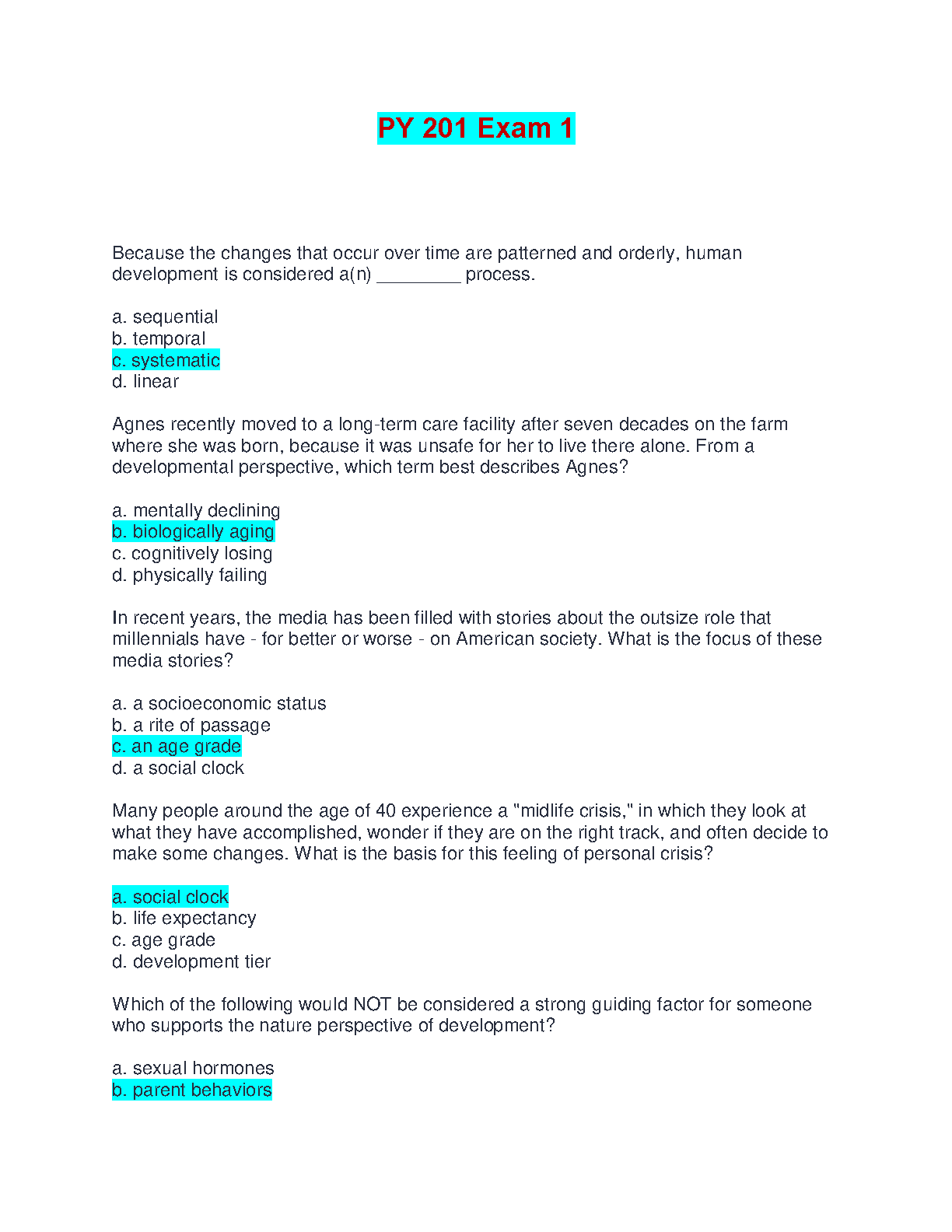 PY 201 Exam 1

Because the changes that occur over time are patterned and orderly, human development is considered a(n) ________ process.

a. sequential
b. temporal
c. systematic
d. linear

Agnes recently moved to a long-term care facility after seven decades on the farm where she was born, because it was unsafe for her to live there alone. From a developmental perspective, which term best describes Agnes?

a. mentally declining
b. biologically aging
c. cognitively losing
d. physically failing

In recent years, the media has been filled with stories about the outsize role that millennials have - for better or worse - on American society. What is the focus of these media stories?

a. a socioeconomic status
b. a rite of passage
c. an age grade
d. a social clock

Many people around the age of 40 experience a "midlife crisis," in which they look at what they have accomplished, wonder if they are on the right track, and often decide to make some changes. What is the basis for this feeling of personal crisis?

a. social clock
b. life expectancy
c. age grade
d. development tier

Which of the following would NOT be considered a strong guiding factor for someone who supports the nature perspective of development?

a. sexual hormones
b. parent behaviors